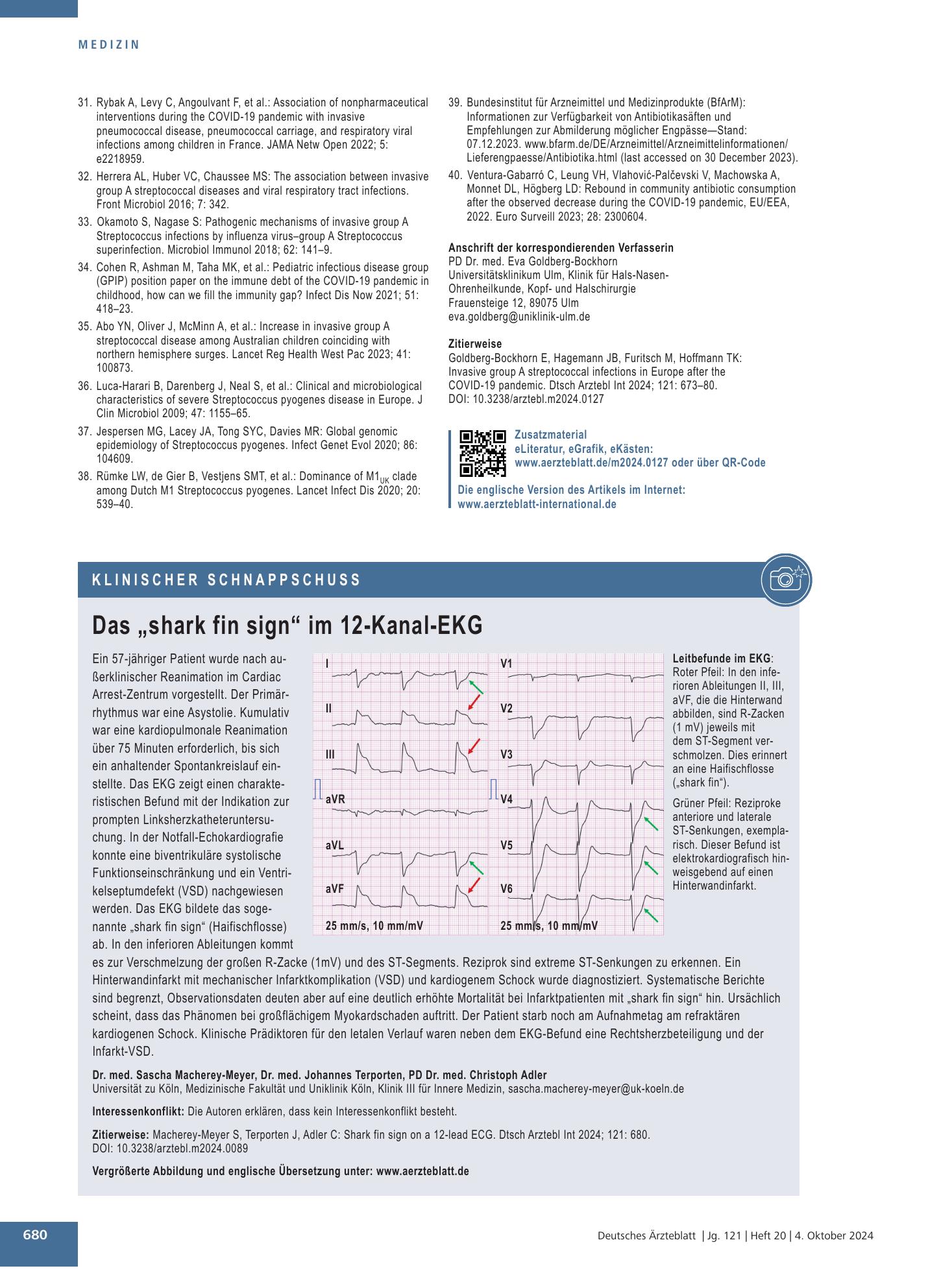 MEDIZIN

31. Rybak A, Levy C, Angoulvant F, et al.: Association of nonpharmaceutical interventions during the COVID-19 pandemic with invasive pneumococcal disease, pneumococcal carriage, and respiratory viral infections among children in France. JAMA Netw Open 2022; 5: e2218959.

32. Herrera AL, Huber VC, Chaussee MS: The association between invasive group A streptococcal diseases and viral respiratory tract infections. Front Microbiol 2016; 7: 342.

33. Okamoto S, Nagase S: Pathogenic mechanisms of invasive group A Streptococcus infections by influenza virus–group A Streptococcus superinfection. Microbiol Immunol 2018; 62: 141–9.

34. Cohen R, Ashman M, Taha MK, et al.: Pediatric infectious disease group (GPIP) position paper on the immune debt of the COVID-19 pandemic in childhood, how can we fill the immunity gap? Infect Dis Now 2021; 51: 418–23.

35. Abo YN, Oliver J, McMinn A, et al.: Increase in invasive group A streptococcal disease among Australian children coinciding with northern hemisphere surges. Lancet Reg Health West Pac 2023; 41: 100873.

36. Luca-Harari B, Darenberg J, Neal S, et al.: Clinical and microbiological characteristics of severe Streptococcus pyogenes disease in Europe. J Clin Microbiol 2009; 47: 1155–65.

37. Jespersen MG, Lacey JA, Tong SYC, Davies MR: Global genomic epidemiology of Streptococcus pyogenes. Infect Genet Evol 2020; 86: 104609.

38. Rümke LW, de Gier B, Vestjens SMT, et al.: Dominance of $M1_{UK}$ clade among Dutch M1 Streptococcus pyogenes. Lancet Infect Dis 2020; 20: 539–40.

39. Bundesinstitut für Arzneimittel und Medizinprodukte (BfArM): Informationen zur Verfügbarkeit von Antibiotikasäften und Empfehlungen zur Abmilderung möglicher Engpässe—Stand: 07.12.2023. www.bfarm.de/DE/Arzneimittel/Arzneimittelinformationen/Lieferengpaesse/Antibiotika.html (last accessed on 30 December 2023).

40. Ventura-Gabarró C, Leung VH, Vlahović-Palčevski V, Machowska A, Monnet DL, Högberg LD: Rebound in community antibiotic consumption after the observed decrease during the COVID-19 pandemic, EU/EEA, 2022. Euro Surveill 2023; 28: 2300604.

Anschrift der korrespondierenden Verfasserin
PD Dr. med. Eva Goldberg-Bockhorn
Universitätsklinikum Ulm, Klinik für Hals-Nasen-Ohrenheilkunde, Kopf- und Halschirurgie
Frauensteige 12, 89075 Ulm
eva.goldberg@uniklinik-ulm.de

Zitierweise
Goldberg-Bockhorn E, Hagemann JB, Furitsch M, Hoffmann TK: Invasive group A streptococcal infections in Europe after the COVID-19 pandemic. Dtsch Arztebl Int 2024; 121: 673–80. DOI: 10.3238/arztebl.m2024.0127

Zusatzmaterial
eLiteratur, eGrafik, eKästen:
www.aerzteblatt.de/m2024.0127 oder über QR-Code

Die englische Version des Artikels im Internet:
www.aerzteblatt-international.de

KLINISCHER SCHNAPPSCHUSS

Das „shark fin sign“ im 12-Kanal-EKG

Ein 57-jähriger Patient wurde nach außerklinischer Reanimation im Cardiac Arrest-Zentrum vorgestellt. Der Primärrhythmus war eine Asystolie. Kumulativ war eine kardiopulmonale Reanimation über 75 Minuten erforderlich, bis sich ein anhaltender Spontankreislauf einstellte. Das EKG zeigt einen charakteristischen Befund mit der Indikation zur prompten Linksherzkatheteruntersuchung. In der Notfall-Echokardiografie konnte eine biventrikuläre systolische Funktionseinschränkung und ein Ventrikelseptumdefekt (VSD) nachgewiesen werden. Das EKG bildete das sogenannte „shark fin sign“ (Haifischflosse) ab. In den inferioren Ableitungen kommt es zur Verschmelzung der großen R-Zacke (1mV) und des ST-Segments. Reziprok sind extreme ST-Senkungen zu erkennen. Ein Hinterwandinfarkt mit mechanischer Infarktkomplikation (VSD) und kardiogenem Schock wurde diagnostiziert. Systematische Berichte sind begrenzt, Observationsdaten deuten aber auf eine deutlich erhöhte Mortalität bei Infarktpatienten mit „shark fin sign“ hin. Ursächlich scheint, dass das Phänomen bei großflächigem Myokardschaden auftritt. Der Patient starb noch am Aufnahmetag am refraktären kardiogenen Schock. Klinische Prädiktoren für den letalen Verlauf waren neben dem EKG-Befund eine Rechtsherzbeteiligung und der Infarkt-VSD.

I
II
III
aVR
aVL
aVF
25 mm/s, 10 mm/mV

V1
V2
V3
V4
V5
V6
25 mm/s, 10 mm/mV

Leitbefunde im EKG:
Roter Pfeil: In den inferioren Ableitungen II, III, aVF, die die Hinterwand abbilden, sind R-Zacken (1 mV) jeweils mit dem ST-Segment verschmolzen. Dies erinnert an eine Haifischflosse („shark fin“).

Grüner Pfeil: Reziproke anteriore und laterale ST-Senkungen, exemplarisch. Dieser Befund ist elektrokardiografisch hinweisgebend auf einen Hinterwandinfarkt.

Dr. med. Sascha Macherey-Meyer, Dr. med. Johannes Terporten, PD Dr. med. Christoph Adler
Universität zu Köln, Medizinische Fakultät und Uniklinik Köln, Klinik III für Innere Medizin, sascha.macherey-meyer@uk-koeln.de

Interessenkonflikt: Die Autoren erklären, dass kein Interessenkonflikt besteht.

Zitierweise: Macherey-Meyer S, Terporten J, Adler C: Shark fin sign on a 12-lead ECG. Dtsch Arztebl Int 2024; 121: 680. DOI: 10.3238/arztebl.m2024.0089

Vergrößerte Abbildung und englische Übersetzung unter: www.aerzteblatt.de

680

Deutsches Ärzteblatt | Jg. 121 | Heft 20 | 4. Oktober 2024